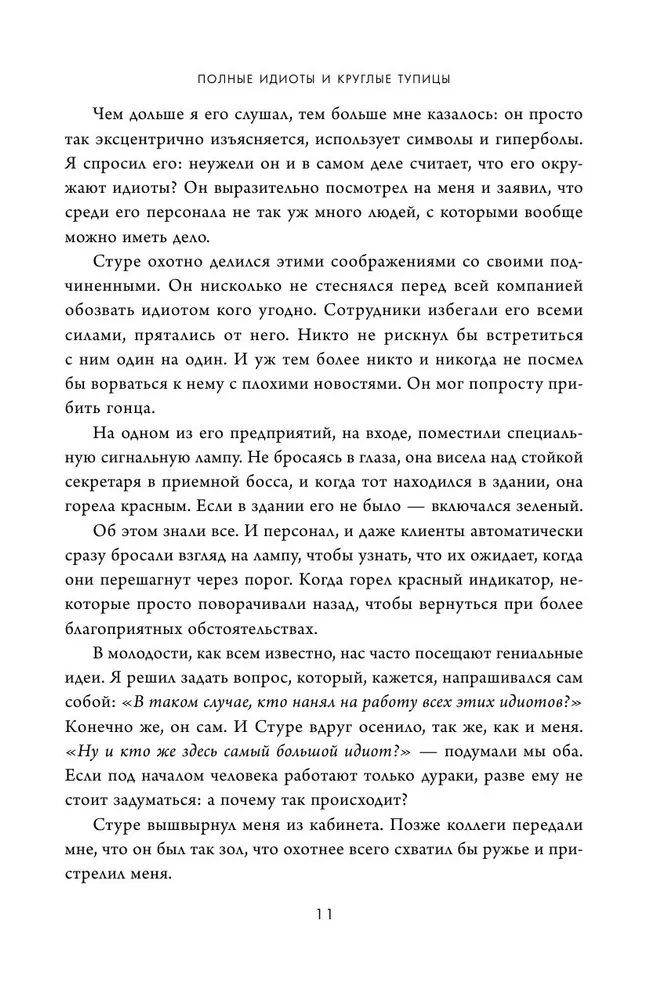 ПОЛНЫЕ ИДИОТЫ И КРУГЛЫЕ ТУПИЦЫ

Чем дольше я его слушал, тем больше мне казалось: он просто так эксцентрично изъясняется, использует символы и гиперболы. Я спросил его: неужели он и в самом деле считает, что его окружают идиоты? Он выразительно посмотрел на меня и заявил, что среди его персонала не так уж много людей, с которыми вообще можно иметь дело.

Стуре охотно делился этими соображениями со своими подчиненными. Он нисколько не стеснялся перед всей компанией обозвать идиотом кого угодно. Сотрудники избегали его всеми силами, прятались от него. Никто не рискнул бы встретиться с ним один на один. И уж тем более никто и никогда не посмел бы ворваться к нему с плохими новостями. Он мог попросту прибить гонца.

На одном из его предприятий, на входе, поместили специальную сигнальную лампу. Не бросаясь в глаза, она висела над стойкой секретаря в приемной босса, и когда тот находился в здании, она горела красным. Если в здании его не было — включался зеленый.

Об этом знали все. И персонал, и даже клиенты автоматически сразу бросали взгляд на лампу, чтобы узнать, что их ожидает, когда они перешагнут через порог. Когда горел красный индикатор, некоторые просто поворачивали назад, чтобы вернуться при более благоприятных обстоятельствах.

В молодости, как всем известно, нас часто посещают гениальные идеи. Я решил задать вопрос, который, кажется, напрашивался сам собой: «В таком случае, кто нанял на работу всех этих идиотов?» Конечно же, он сам. И Стуре вдруг осенило, так же, как и меня. «Ну и кто же здесь самый большой идиот?» — подумали мы оба. Если под началом человека работают только дураки, разве ему не стоит задуматься: а почему так происходит?

Стуре вышвырнул меня из кабинета. Позже коллеги передали мне, что он был так зол, что охотнее всего схватил бы ружье и пристрелил меня.

11